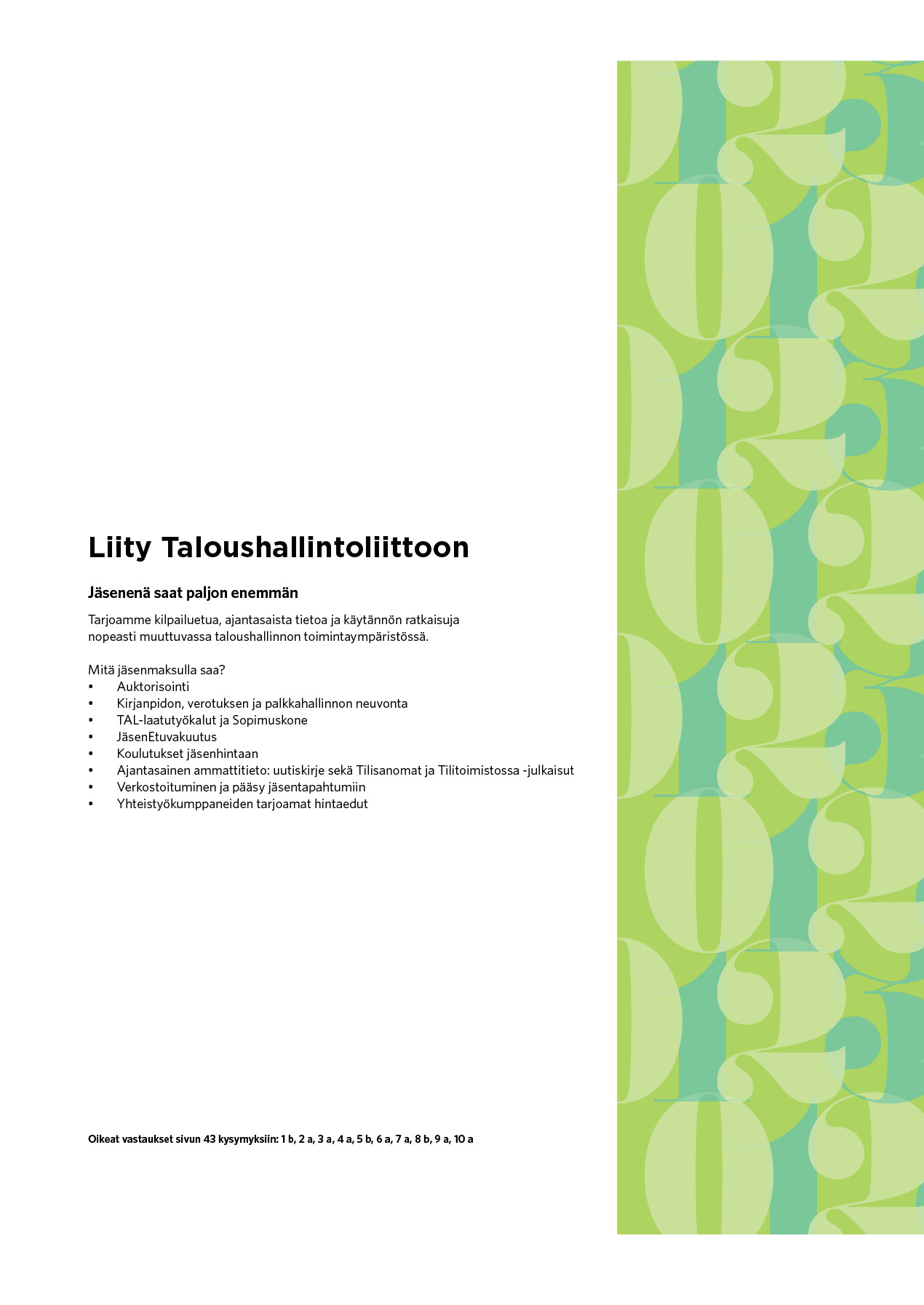 Liity Taloushallintoliittoon

Jäsenenä saat paljon enemmän

Tarjoamme kilpailuetua, ajantasaista tietoa ja käytännön ratkaisuja nopeasti muuttuvassa taloushallinnon toimintaympäristössä.

Mitä jäsenmaksulla saa?
• Auktorisointi
• Kirjanpidon, verotuksen ja palkkahallinnon neuvonta
• TAL-laatutyökalut ja Sopimuskone
• JäsenEtuvakuutus
• Koulutukset jäsenhintaan
• Ajantasainen ammattitieto: uutiskirje sekä Tilisanomat ja Tilitoimistossa -julkaisut
• Verkostoituminen ja pääsy jäsentapahtumiin
• Yhteistyökumppaneiden tarjoamat hintaedut

Oikeat vastaukset sivun 43 kysymyksiin: 1 b, 2 a, 3 a, 4 a, 5 b, 6 a, 7 a, 8 b, 9 a, 10 a